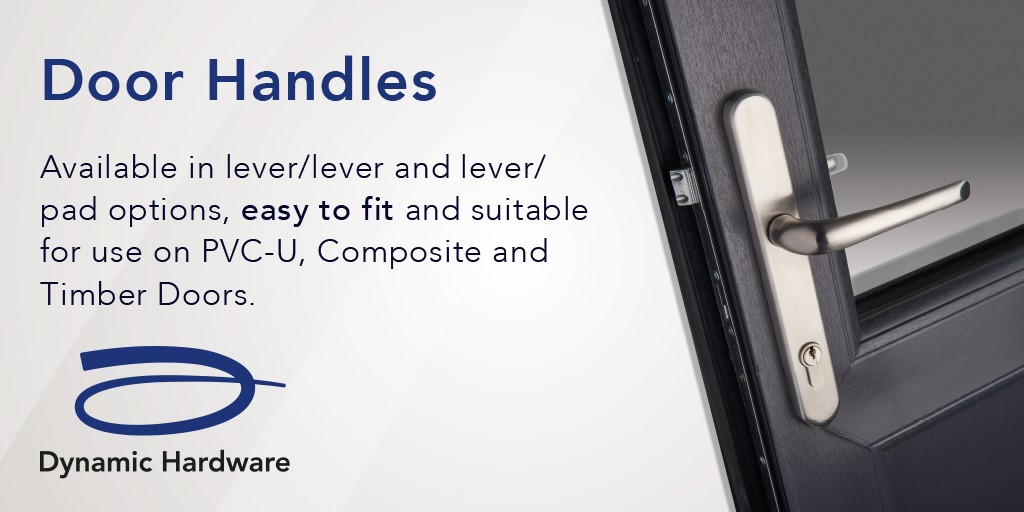 Door Handles

Available in lever/lever and lever/pad options, easy to fit and suitable for use on PVC-U, Composite and Timber Doors.

Dynamic Hardware